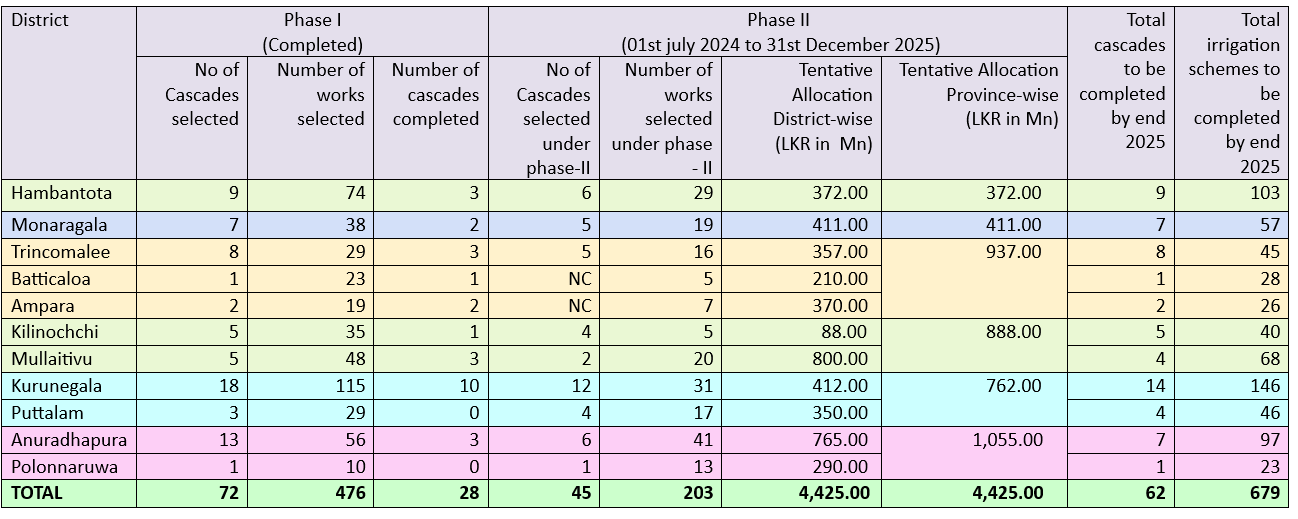 | District | Phase I (Completed) No of Cascades selected | Phase I (Completed) Number of works selected | Phase I (Completed) Number of cascades completed | Phase II (01st july 2024 to 31st December 2025) No of Cascades selected under phase-II | Phase II (01st july 2024 to 31st December 2025) Number of works selected under phase - II | Phase II (01st july 2024 to 31st December 2025) Tentative Allocation District-wise (LKR in Mn) | Phase II (01st july 2024 to 31st December 2025) Tentative Allocation Province-wise (LKR in Mn) | Total cascades to be completed by end 2025 | Total irrigation schemes to be completed by end 2025 |
|---|---|---|---|---|---|---|---|---|---|
| Hambantota | 9 | 74 | 3 | 6 | 29 | 372.00 | 372.00 | 9 | 103 |
| Monaragala | 7 | 38 | 2 | 5 | 19 | 411.00 | 411.00 | 7 | 57 |
| Trincomalee | 8 | 29 | 3 | 5 | 16 | 357.00 | 937.00 | 8 | 45 |
| Batticaloa | 1 | 23 | 1 | NC | 5 | 210.00 | | 1 | 28 |
| Ampara | 2 | 19 | 2 | NC | 7 | 370.00 | | 2 | 26 |
| Kilinochchi | 5 | 35 | 1 | 4 | 5 | 88.00 | 888.00 | 5 | 40 |
| Mullaitivu | 5 | 48 | 3 | 2 | 20 | 800.00 | | 4 | 68 |
| Kurunegala | 18 | 115 | 10 | 12 | 31 | 412.00 | 762.00 | 14 | 146 |
| Puttalam | 3 | 29 | 0 | 4 | 17 | 350.00 | | 4 | 46 |
| Anuradhapura | 13 | 56 | 3 | 6 | 41 | 765.00 | 1,055.00 | 7 | 97 |
| Polonnaruwa | 1 | 10 | 0 | 1 | 13 | 290.00 | | 1 | 23 |
| TOTAL | 72 | 476 | 28 | 45 | 203 | 4,425.00 | 4,425.00 | 62 | 679 |